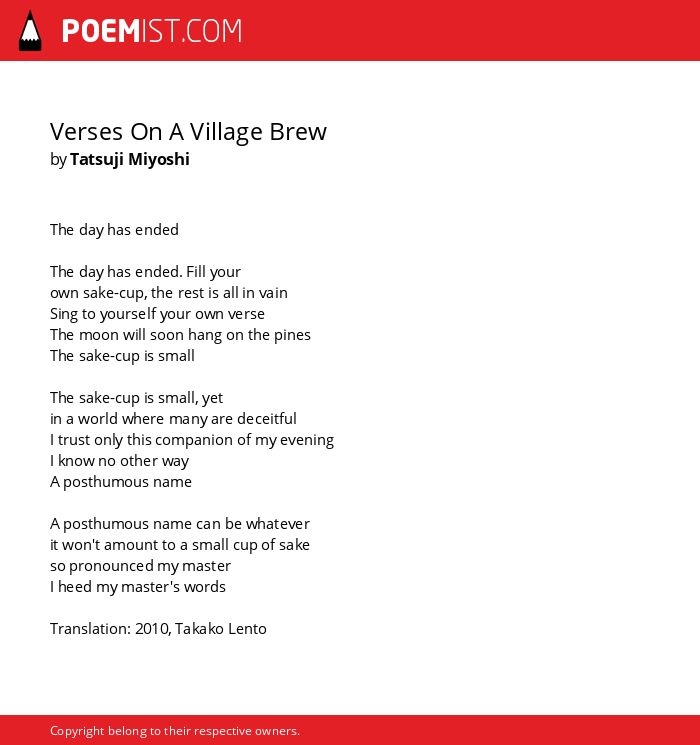 POEMIST.COM

Verses On A Village Brew
by Tatsuji Miyoshi

The day has ended

The day has ended. Fill your
own sake-cup, the rest is all in vain
Sing to yourself your own verse
The moon will soon hang on the pines
The sake-cup is small

The sake-cup is small, yet
in a world where many are deceitful
I trust only this companion of my evening
I know no other way
A posthumous name

A posthumous name can be whatever
it won't amount to a small cup of sake
so pronounced my master
I heed my master's words

Translation: 2010, Takako Lento

Copyright belong to their respective owners.